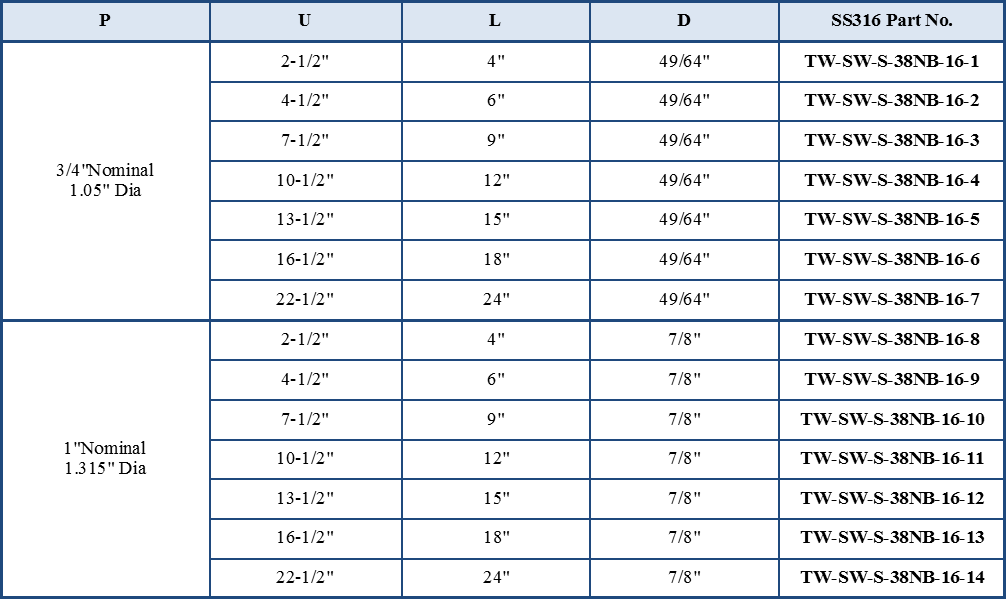 | P | U | L | D | SS316 Part No. |
|---|---|---|---|---|
| 3/4"Nominal 1.05" Dia | 2-1/2" | 4" | 49/64" | TW-SW-S-38NB-16-1 |
| | 4-1/2" | 6" | 49/64" | TW-SW-S-38NB-16-2 |
| | 7-1/2" | 9" | 49/64" | TW-SW-S-38NB-16-3 |
| | 10-1/2" | 12" | 49/64" | TW-SW-S-38NB-16-4 |
| | 13-1/2" | 15" | 49/64" | TW-SW-S-38NB-16-5 |
| | 16-1/2" | 18" | 49/64" | TW-SW-S-38NB-16-6 |
| | 22-1/2" | 24" | 49/64" | TW-SW-S-38NB-16-7 |
| 1"Nominal 1.315" Dia | 2-1/2" | 4" | 7/8" | TW-SW-S-38NB-16-8 |
| | 4-1/2" | 6" | 7/8" | TW-SW-S-38NB-16-9 |
| | 7-1/2" | 9" | 7/8" | TW-SW-S-38NB-16-10 |
| | 10-1/2" | 12" | 7/8" | TW-SW-S-38NB-16-11 |
| | 13-1/2" | 15" | 7/8" | TW-SW-S-38NB-16-12 |
| | 16-1/2" | 18" | 7/8" | TW-SW-S-38NB-16-13 |
| | 22-1/2" | 24" | 7/8" | TW-SW-S-38NB-16-14 |